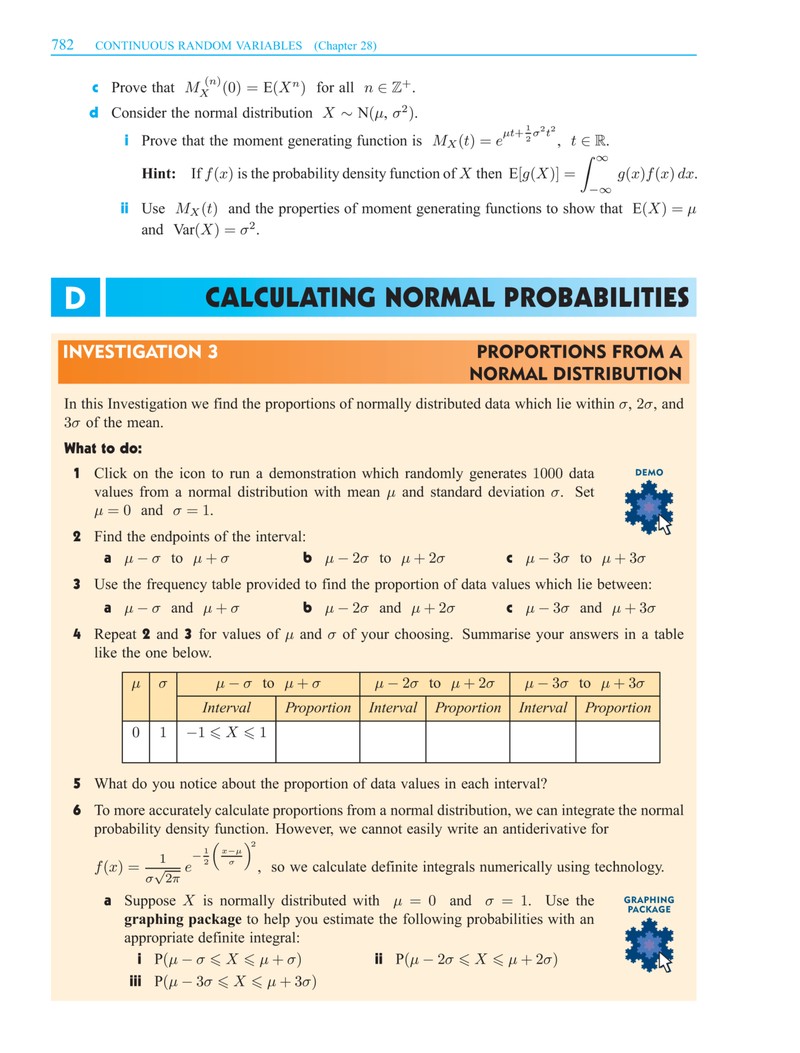 782 CONTINUOUS RANDOM VARIABLES (Chapter 28)

c Prove that $M_X^{(n)}(0) = E(X^n)$ for all $n \in \mathbb{Z}^+$.

d Consider the normal distribution $X \sim N(\mu, \sigma^2)$.

i Prove that the moment generating function is $M_X(t) = e^{\mu t + \frac{1}{2}\sigma^2 t^2}$, $t \in \mathbb{R}$.

Hint: If $f(x)$ is the probability density function of $X$ then $E[g(X)] = \int_{-\infty}^{\infty} g(x)f(x)\,dx$.

ii Use $M_X(t)$ and the properties of moment generating functions to show that $E(X) = \mu$ and $Var(X) = \sigma^2$.

D CALCULATING NORMAL PROBABILITIES

INVESTIGATION 3 PROPORTIONS FROM A NORMAL DISTRIBUTION

In this Investigation we find the proportions of normally distributed data which lie within $\sigma$, $2\sigma$, and $3\sigma$ of the mean.

What to do:

1 Click on the icon to run a demonstration which randomly generates 1000 data values from a normal distribution with mean $\mu$ and standard deviation $\sigma$. Set $\mu = 0$ and $\sigma = 1$.

DEMO

2 Find the endpoints of the interval:
a $\mu - \sigma$ to $\mu + \sigma$ b $\mu - 2\sigma$ to $\mu + 2\sigma$ c $\mu - 3\sigma$ to $\mu + 3\sigma$

3 Use the frequency table provided to find the proportion of data values which lie between:
a $\mu - \sigma$ and $\mu + \sigma$ b $\mu - 2\sigma$ and $\mu + 2\sigma$ c $\mu - 3\sigma$ and $\mu + 3\sigma$

4 Repeat 2 and 3 for values of $\mu$ and $\sigma$ of your choosing. Summarise your answers in a table like the one below.

| $\mu$ | $\sigma$ | $\mu - \sigma$ to $\mu + \sigma$ | | $\mu - 2\sigma$ to $\mu + 2\sigma$ | | $\mu - 3\sigma$ to $\mu + 3\sigma$ | |
|---|---|---|---|---|---|---|---|
| | | Interval | Proportion | Interval | Proportion | Interval | Proportion |
| 0 | 1 | $-1 \leqslant X \leqslant 1$ | | | | | |

5 What do you notice about the proportion of data values in each interval?

6 To more accurately calculate proportions from a normal distribution, we can integrate the normal probability density function. However, we cannot easily write an antiderivative for

$f(x) = \frac{1}{\sigma\sqrt{2\pi}} e^{-\frac{1}{2}\left(\frac{x-\mu}{\sigma}\right)^2}$, so we calculate definite integrals numerically using technology.

a Suppose $X$ is normally distributed with $\mu = 0$ and $\sigma = 1$. Use the graphing package to help you estimate the following probabilities with an appropriate definite integral:

GRAPHING PACKAGE

i $P(\mu - \sigma \leqslant X \leqslant \mu + \sigma)$ ii $P(\mu - 2\sigma \leqslant X \leqslant \mu + 2\sigma)$
iii $P(\mu - 3\sigma \leqslant X \leqslant \mu + 3\sigma)$